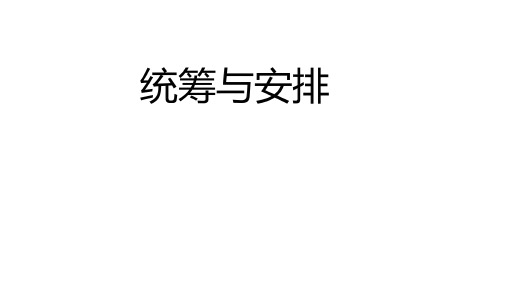 统筹与安排